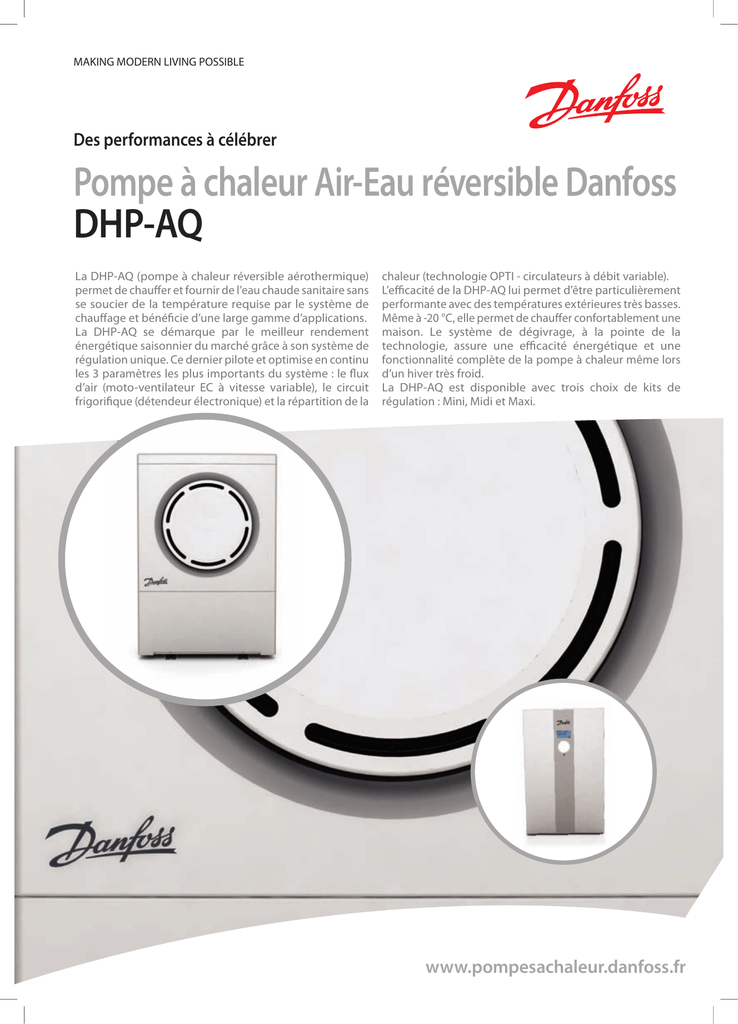 MAKING MODERN LIVING POSSIBLE

Danfoss

Des performances à célébrer

Pompe à chaleur Air-Eau réversible Danfoss
DHP-AQ

La DHP-AQ (pompe à chaleur réversible aérothermique) permet de chauffer et fournir de l'eau chaude sanitaire sans se soucier de la température requise par le système de chauffage et bénéficie d'une large gamme d'applications.
La DHP-AQ se démarque par le meilleur rendement énergétique saisonnier du marché grâce à son système de régulation unique. Ce dernier pilote et optimise en continu les 3 paramètres les plus importants du système : le flux d'air (moto-ventilateur EC à vitesse variable), le circuit frigorifique (détendeur électronique) et la répartition de la chaleur (technologie OPTI - circulateurs à débit variable).
L'efficacité de la DHP-AQ lui permet d'être particulièrement performante avec des températures extérieures très basses. Même à -20 °C, elle permet de chauffer confortablement une maison. Le système de dégivrage, à la pointe de la technologie, assure une efficacité énergétique et une fonctionnalité complète de la pompe à chaleur même lors d'un hiver très froid.
La DHP-AQ est disponible avec trois choix de kits de régulation : Mini, Midi et Maxi.

Danfoss

Danfoss

Danfoss

www.pompesachaleur.danfoss.fr